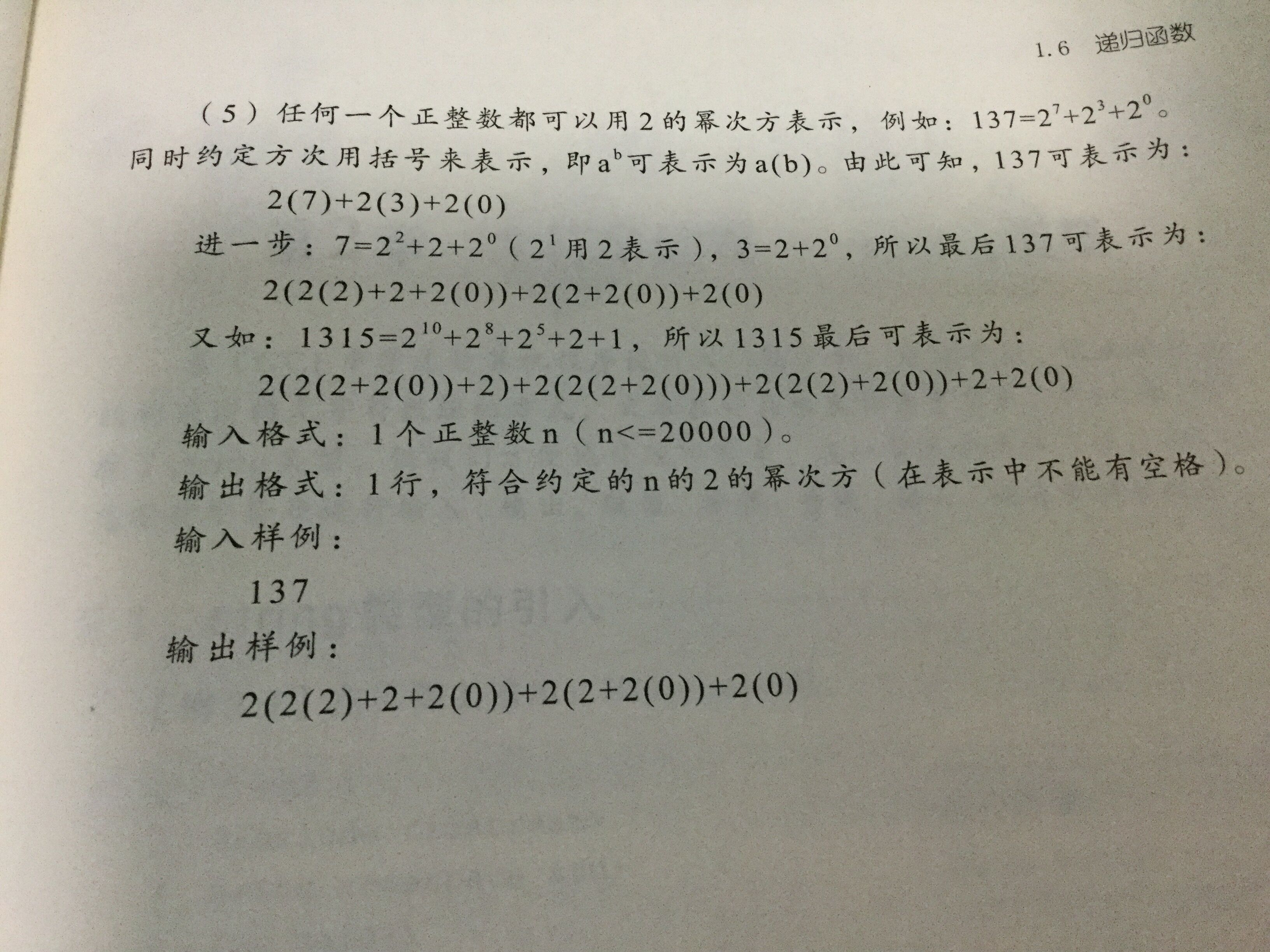 1.6 递归函数

（5）任何一个正整数都可以用2的幂次方表示，例如：$137=2^7+2^3+2^0$。同时约定方次用括号来表示，即$a^b$可表示为a(b)。由此可知，137可表示为：

2(7)+2(3)+2(0)

进一步：$7=2^2+2+2^0$（$2^1$用2表示），$3=2+2^0$，所以最后137可表示为：

2(2(2)+2+2(0))+2(2+2(0))+2(0)

又如：$1315=2^{10}+2^8+2^5+2+1$，所以1315最后可表示为：

2(2(2+2(0))+2)+2(2(2+2(0)))+2(2(2)+2(0))+2+2(0)

输入格式：1个正整数n（n<=20000）。

输出格式：1行，符合约定的n的2的幂次方（在表示中不能有空格）。

输入样例：

137

输出样例：

2(2(2)+2+2(0))+2(2+2(0))+2(0)